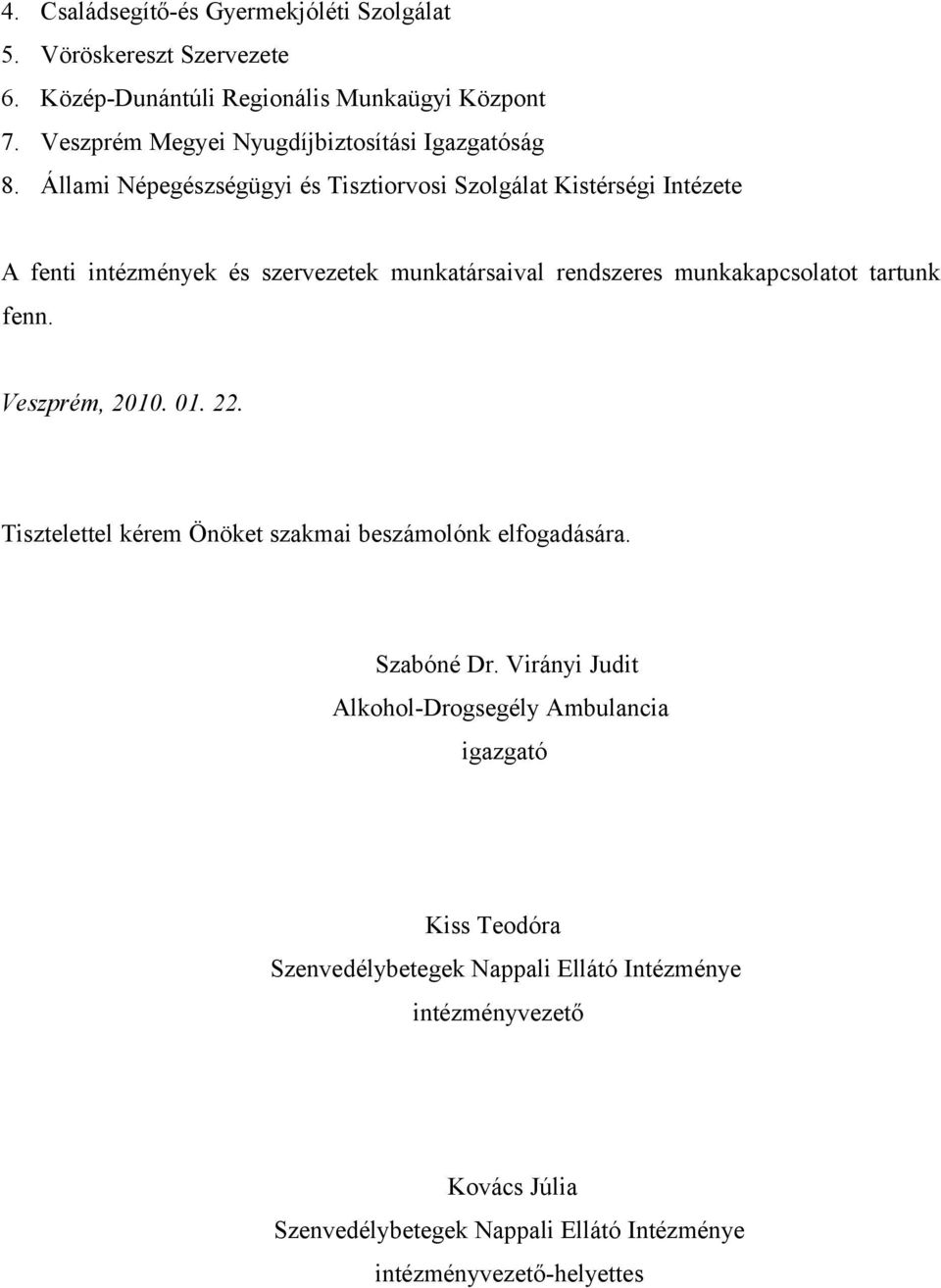 4. Családsegítő-és Gyermekjóléti Szolgálat
5. Vöröskereszt Szervezete
6. Közép-Dunántúli Regionális Munkaügyi Központ
7. Veszprém Megyei Nyugdíjbiztosítási Igazgatóság
8. Állami Népegészségügyi és Tisztiorvosi Szolgálat Kistérségi Intézete

A fenti intézmények és szervezetek munkatársaival rendszeres munkakapcsolatot tartunk fenn.

Veszprém, 2010. 01. 22.

Tisztelettel kérem Önöket szakmai beszámolónk elfogadására.

Szabóné Dr. Virányi Judit
Alkohol-Drogsegély Ambulancia
igazgató

Kiss Teodóra
Szenvedélybetegek Nappali Ellátó Intézménye
intézményvezető

Kovács Júlia
Szenvedélybetegek Nappali Ellátó Intézménye
intézményvezető-helyettes